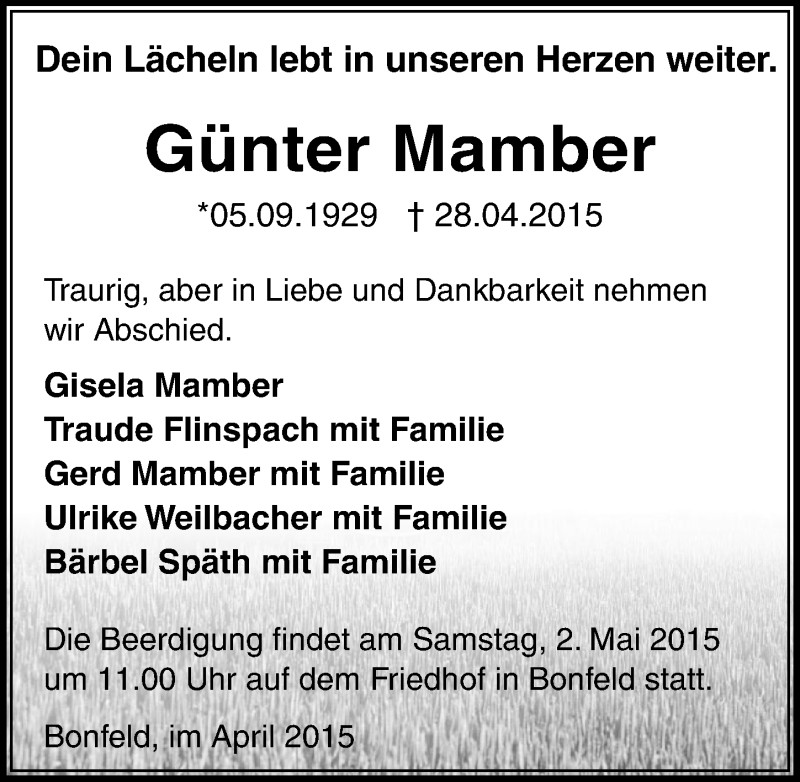 Dein Lächeln lebt in unseren Herzen weiter.

Günter Mamber

*05.09.1929 † 28.04.2015

Traurig, aber in Liebe und Dankbarkeit nehmen wir Abschied.

Gisela Mamber
Traude Flinspach mit Familie
Gerd Mamber mit Familie
Ulrike Weilbacher mit Familie
Bärbel Späth mit Familie

Die Beerdigung findet am Samstag, 2. Mai 2015 um 11.00 Uhr auf dem Friedhof in Bonfeld statt.

Bonfeld, im April 2015